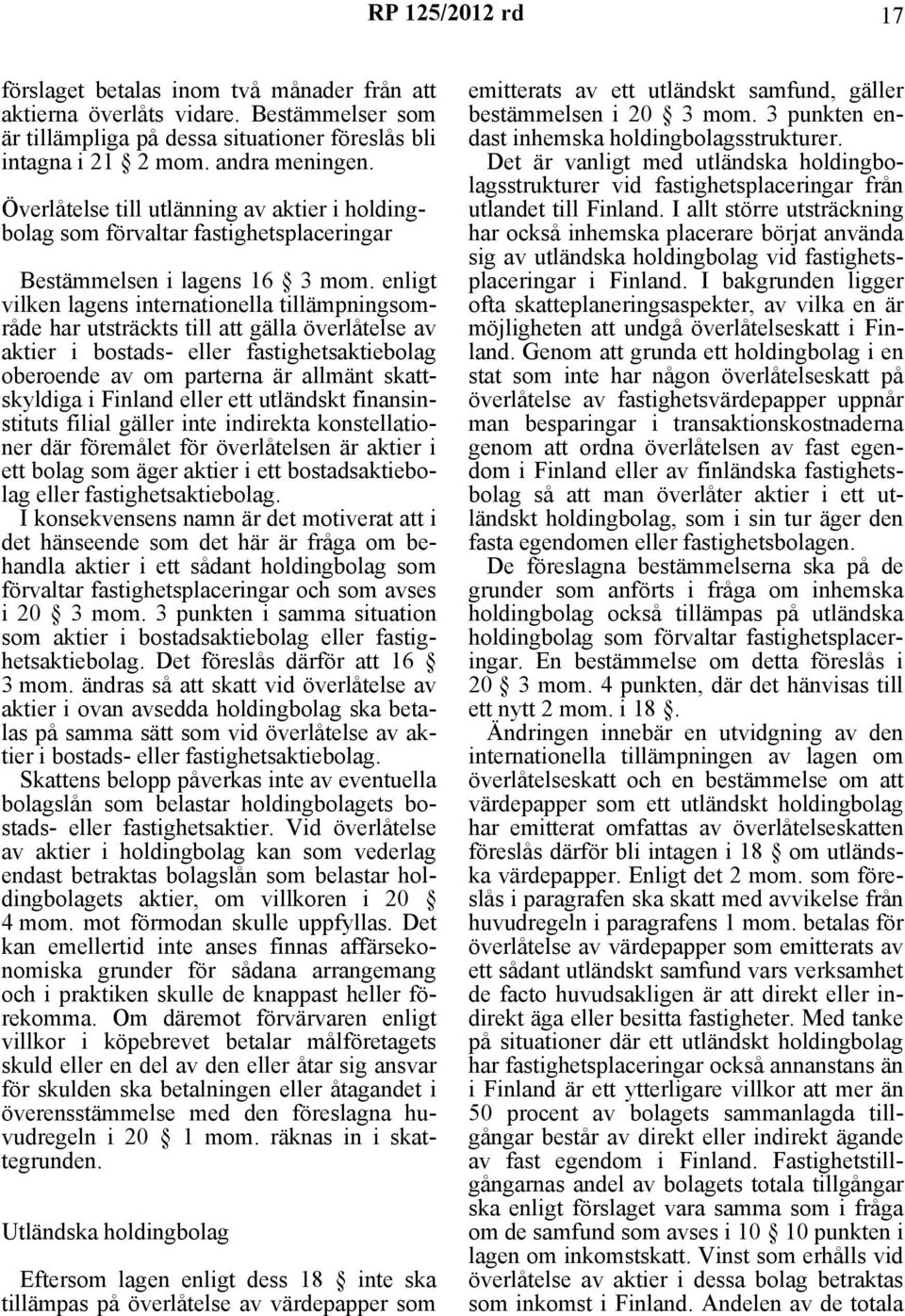 RP 125/2012 rd 17

förslaget betalas inom två månader från att aktierna överlåts vidare. Bestämmelser som är tillämpliga på dessa situationer föreslås bli intagna i 21 § 2 mom. andra meningen.

Överlåtelse till utlänning av aktier i holdingbolag som förvaltar fastighetsplaceringar

Bestämmelsen i lagens 16 § 3 mom. enligt vilken lagens internationella tillämpningsområde har utsträckts till att gälla överlåtelse av aktier i bostads- eller fastighetsaktiebolag oberoende av om parterna är allmänt skattskyldiga i Finland eller ett utländskt finansinstituts filial gäller inte indirekta konstellationer där föremålet för överlåtelsen är aktier i ett bolag som äger aktier i ett bostadsaktiebolag eller fastighetsaktiebolag.

I konsekvensens namn är det motiverat att i det hänseende som det här är fråga om behandla aktier i ett sådant holdingbolag som förvaltar fastighetsplaceringar och som avses i 20 § 3 mom. 3 punkten i samma situation som aktier i bostadsaktiebolag eller fastighetsaktiebolag. Det föreslås därför att 16 § 3 mom. ändras så att skatt vid överlåtelse av aktier i ovan avsedda holdingbolag ska betalas på samma sätt som vid överlåtelse av aktier i bostads- eller fastighetsaktiebolag.

Skattens belopp påverkas inte av eventuella bolagslån som belastar holdingbolagets bostads- eller fastighetsaktier. Vid överlåtelse av aktier i holdingbolag kan som vederlag endast betraktas bolagslån som belastar holdingbolagets aktier, om villkoren i 20 § 4 mom. mot förmodan skulle uppfyllas. Det kan emellertid inte anses finnas affärsekonomiska grunder för sådana arrangemang och i praktiken skulle de knappast heller förekomma. Om däremot förvärvaren enligt villkor i köpebrevet betalar målföretagets skuld eller en del av den eller åtar sig ansvar för skulden ska betalningen eller åtagandet i överensstämmelse med den föreslagna huvudregeln i 20 § 1 mom. räknas in i skattegrunden.

Utländska holdingbolag

Eftersom lagen enligt dess 18 § inte ska tillämpas på överlåtelse av värdepapper som emitterats av ett utländskt samfund, gäller bestämmelsen i 20 § 3 mom. 3 punkten endast inhemska holdingbolagsstrukturer.

Det är vanligt med utländska holdingbolagsstrukturer vid fastighetsplaceringar från utlandet till Finland. I allt större utsträckning har också inhemska placerare börjat använda sig av utländska holdingbolag vid fastighetsplaceringar i Finland. I bakgrunden ligger ofta skatteplaneringsaspekter, av vilka en är möjligheten att undgå överlåtelseskatt i Finland. Genom att grunda ett holdingbolag i en stat som inte har någon överlåtelseskatt på överlåtelse av fastighetsvärdepapper uppnår man besparingar i transaktionskostnaderna genom att ordna överlåtelsen av fast egendom i Finland eller av finländska fastighetsbolag så att man överlåter aktier i ett utländskt holdingbolag, som i sin tur äger den fasta egendomen eller fastighetsbolagen.

De föreslagna bestämmelserna ska på de grunder som anförts i fråga om inhemska holdingbolag också tillämpas på utländska holdingbolag som förvaltar fastighetsplaceringar. En bestämmelse om detta föreslås i 20 § 3 mom. 4 punkten, där det hänvisas till ett nytt 2 mom. i 18 §.

Ändringen innebär en utvidgning av den internationella tillämpningen av lagen om överlåtelseskatt och en bestämmelse om att värdepapper som ett utländskt holdingbolag har emitterat omfattas av överlåtelseskatten föreslås därför bli intagen i 18 § om utländska värdepapper. Enligt det 2 mom. som föreslås i paragrafen ska skatt med avvikelse från huvudregeln i paragrafens 1 mom. betalas för överlåtelse av värdepapper som emitterats av ett sådant utländskt samfund vars verksamhet de facto huvudsakligen är att direkt eller indirekt äga eller besitta fastigheter. Med tanke på situationer där ett utländskt holdingbolag har fastighetsplaceringar också annanstans än i Finland är ett ytterligare villkor att mer än 50 procent av bolagets sammanlagda tillgångar består av direkt eller indirekt ägande av fast egendom i Finland. Fastighetstillgångarnas andel av bolagets totala tillgångar ska enligt förslaget vara samma som i fråga om de samfund som avses i 10 § 10 punkten i lagen om inkomstskatt. Vinst som erhålls vid överlåtelse av aktier i dessa bolag betraktas som inkomst i Finland. Andelen av de totala